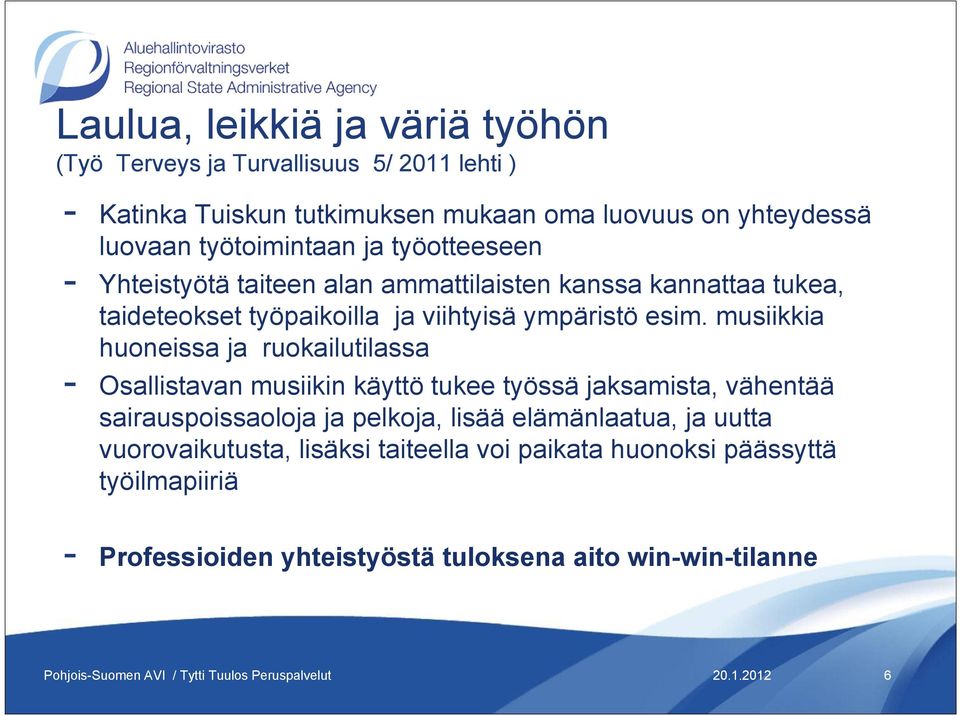 Aluehallintovirasto
Regionförvaltningsverket
Regional State Administrative Agency

Laulua, leikkiä ja väriä työhön
(Työ Terveys ja Turvallisuus 5/ 2011 lehti )

- Katinka Tuiskun tutkimuksen mukaan oma luovuus on yhteydessä luovaan työtoimintaan ja työotteeseen
- Yhteistyötä taiteen alan ammattilaisten kanssa kannattaa tukea, taideteokset työpaikoilla ja viihtyisä ympäristö esim. musiikkia huoneissa ja ruokailutilassa
- Osallistavan musiikin käyttö tukee työssä jaksamista, vähentää sairauspoissaoloja ja pelkoja, lisää elämänlaatua, ja uutta vuorovaikutusta, lisäksi taiteella voi paikata huonoksi päässyttä työilmapiiriä

- Professioiden yhteistyöstä tuloksena aito win-win-tilanne

Pohjois-Suomen AVI / Tytti Tuulos Peruspalvelut 20.1.2012 6